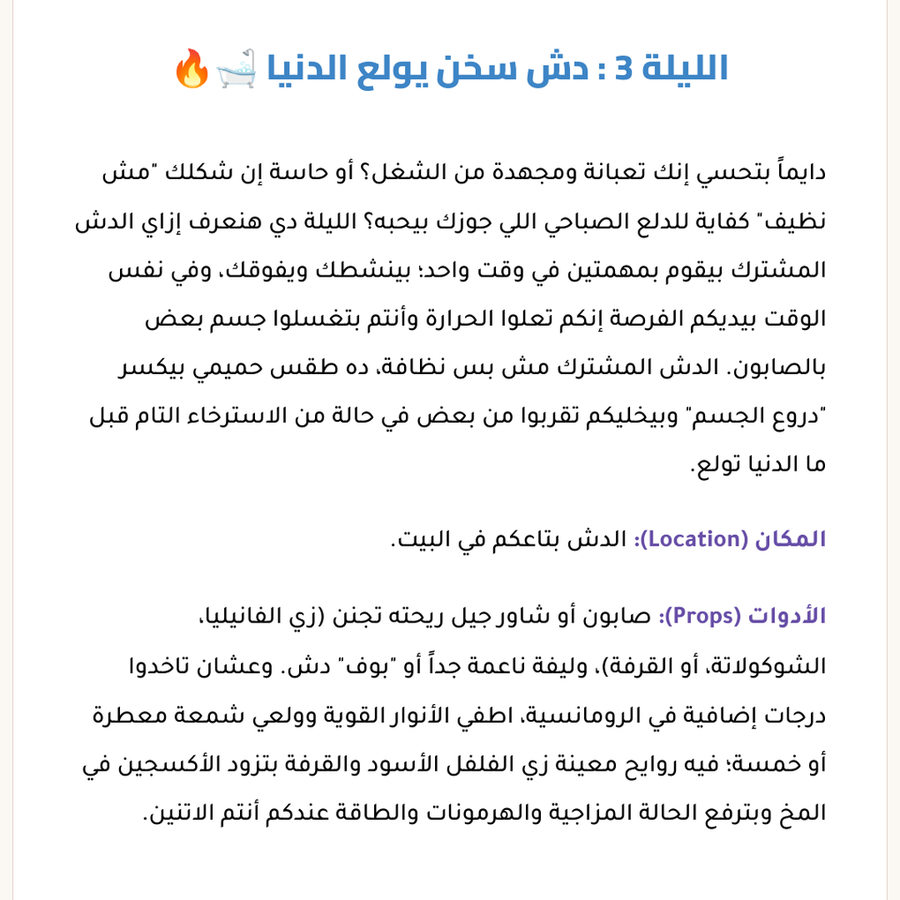 الليلة 3 : دش سخن يولع الدنيا 🛁🔥

دايماً بتحسي إنك تعبانة ومجهدة من الشغل؟ أو حاسة إن شكلك "مش نظيف" كفاية للدلع الصباحي اللي جوزك بيحبه؟ الليلة دي هنعرف إزاي الدش المشترك بيقوم بمهمتين في وقت واحد؛ بينشطك ويفوقك، وفي نفس الوقت بيديكم الفرصة إنكم تعلوا الحرارة وأنتم بتغسلوا جسم بعض بالصابون. الدش المشترك مش بس نظافة، ده طقس حميمي بيكسر "دروع الجسم" وبيخليكم تقربوا من بعض في حالة من الاسترخاء التام قبل ما الدنيا تولع.

المكان (Location): الدش بتاعكم في البيت.

الأدوات (Props): صابون أو شاور جيل ريحته تجنن (زي الفانيليا، الشوكولاتة، أو القرفة)، وليفة ناعمة جداً أو "بوف" دش. وعشان تاخدوا درجات إضافية في الرومانسية، اطفي الأنوار القوية وولعي شمعة معطرة أو خمسة؛ فيه روايح معينة زي الفلفل الأسود والقرفة بتزود الأكسجين في المخ وبترفع الحالة المزاجية والهرمونات والطاقة عندكم أنتم الاتنين.